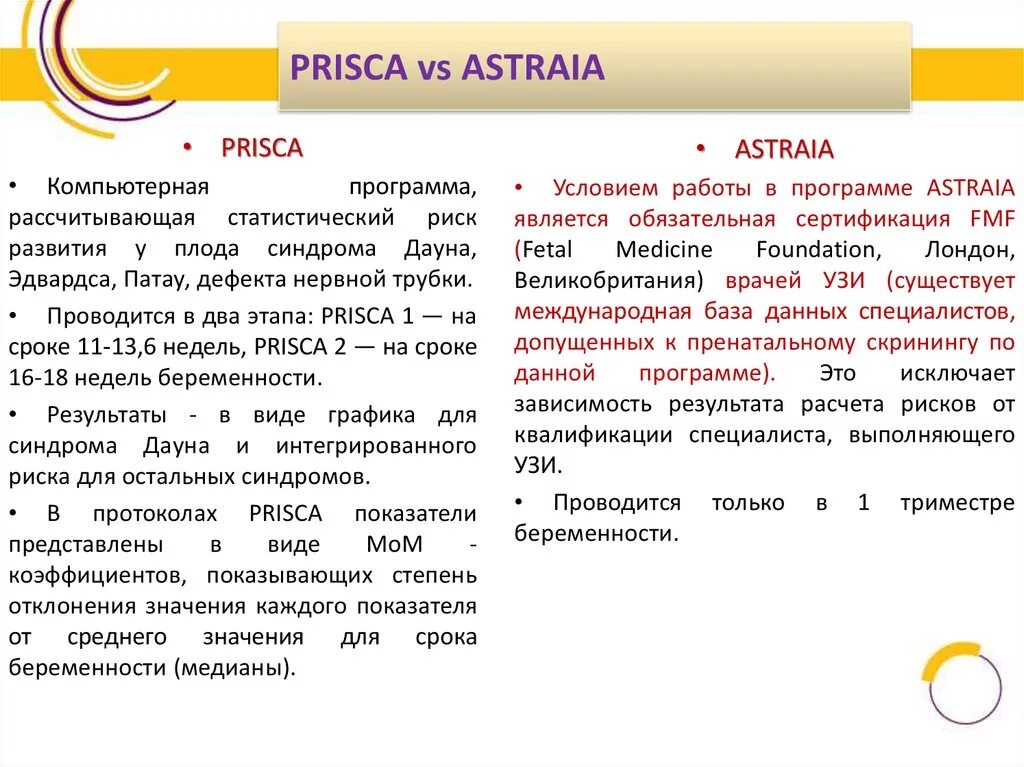 PRISCA vs ASTRAIA

• PRISCA

• Компьютерная программа, рассчитывающая статистический риск развития у плода синдрома Дауна, Эдвардса, Патау, дефекта нервной трубки.

• Проводится в два этапа: PRISCA 1 — на сроке 11-13,6 недель, PRISCA 2 — на сроке 16-18 недель беременности.

• Результаты - в виде графика для синдрома Дауна и интегрированного риска для остальных синдромов.

• В протоколах PRISCA показатели представлены в виде МоМ - коэффициентов, показывающих степень отклонения значения каждого показателя от среднего значения для срока беременности (медианы).

• ASTRAIA

• Условием работы в программе ASTRAIA является обязательная сертификация FMF (Fetal Medicine Foundation, Лондон, Великобритания) врачей УЗИ (существует международная база данных специалистов, допущенных к пренатальному скринингу по данной программе). Это исключает зависимость результата расчета рисков от квалификации специалиста, выполняющего УЗИ.

• Проводится только в 1 триместре беременности.